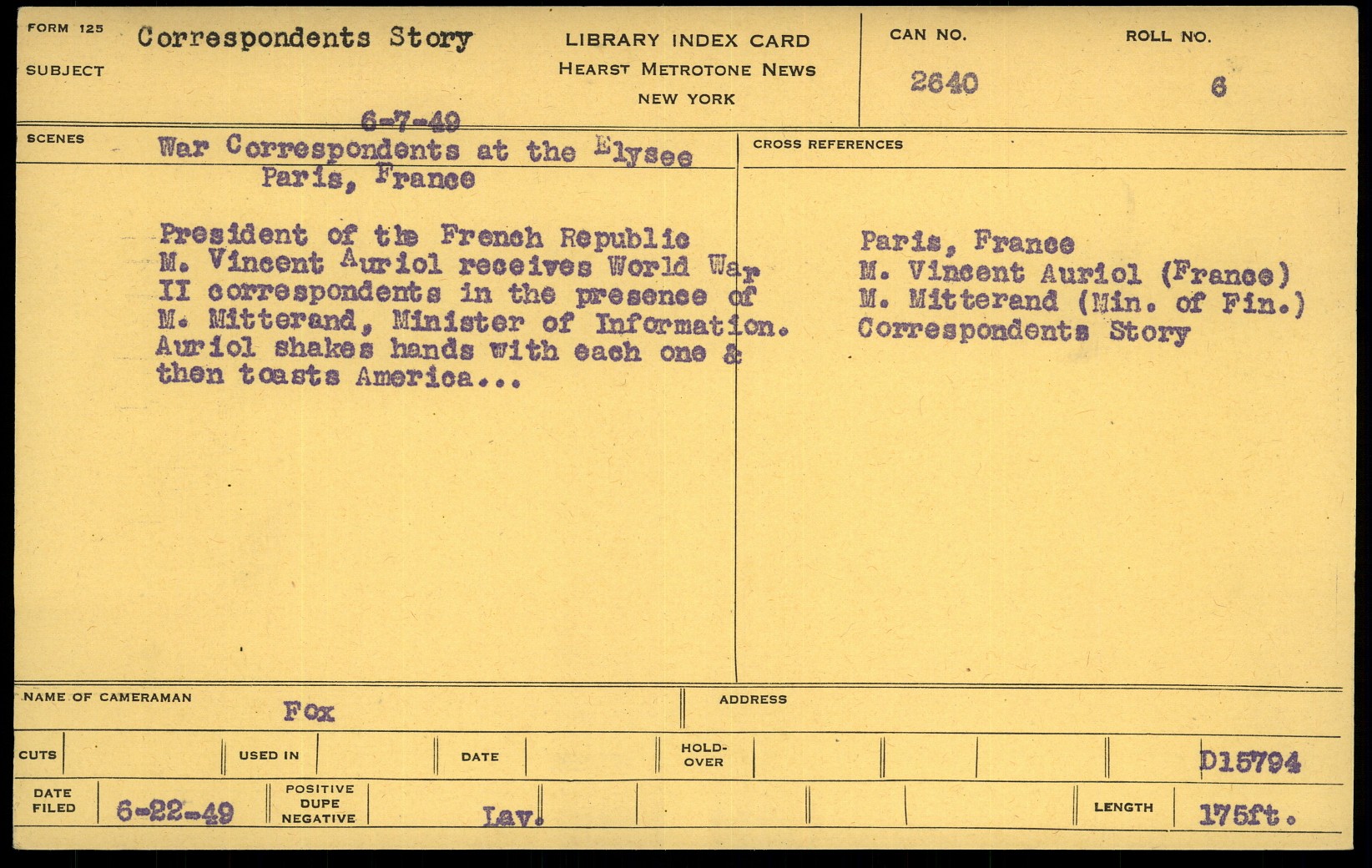 FORM 125
SUBJECT
Correspondents Story

LIBRARY INDEX CARD
HEARST METROTONE NEWS
NEW YORK

CAN NO.
2640

ROLL NO.
6

SCENES
6-7-49
War Correspondents at the Elysee
Paris, France

President of the French Republic M. Vincent Auriol receives World War II correspondents in the presence of M. Mitterand, Minister of Information. Auriol shakes hands with each one & then toasts America...

CROSS REFERENCES

Paris, France
M. Vincent Auriol (France)
M. Mitterand (Min. of Fin.)
Correspondents Story

NAME OF CAMERAMAN
Fox

ADDRESS

CUTS
USED IN
DATE
HOLD-OVER
D15794

DATE FILED
6-22-49
POSITIVE DUPE NEGATIVE
Lav.
LENGTH
175ft.